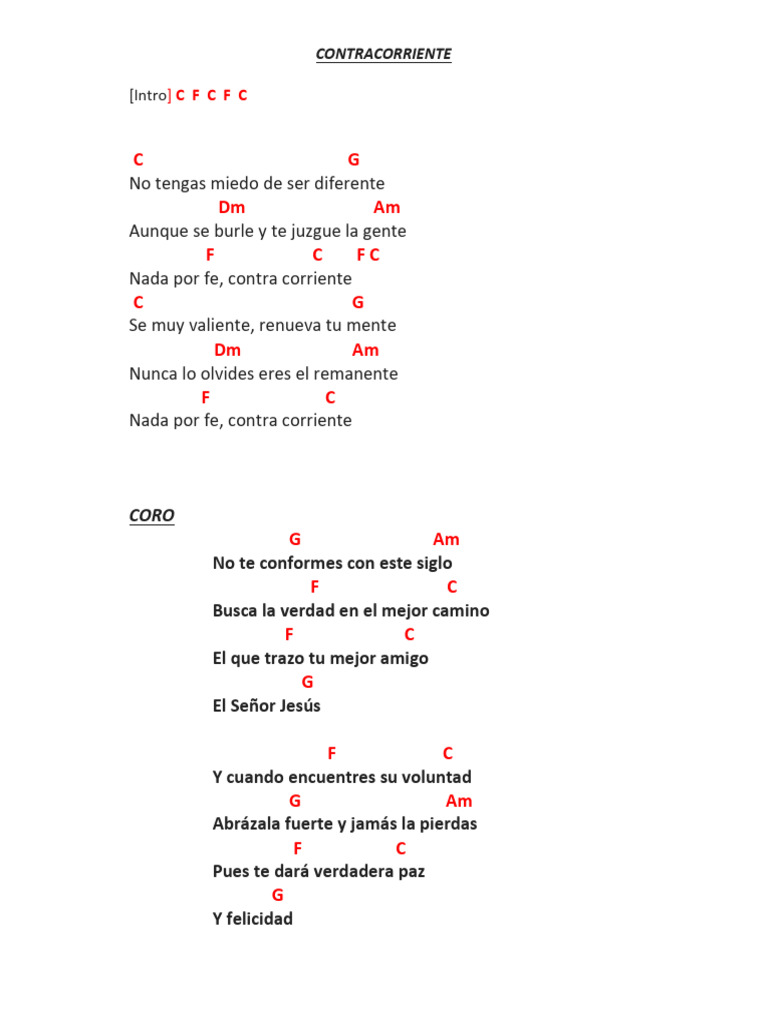 CONTRACORRIENTE

[Intro] C F C F C

C G
No tengas miedo de ser diferente
Dm Am
Aunque se burle y te juzgue la gente
F C F C
Nada por fe, contra corriente
C G
Se muy valiente, renueva tu mente
Dm Am
Nunca lo olvides eres el remanente
F C
Nada por fe, contra corriente

CORO
G Am
No te conformes con este siglo
F C
Busca la verdad en el mejor camino
F C
El que trazo tu mejor amigo
G
El Señor Jesús

F C
Y cuando encuentres su voluntad
G Am
Abrázala fuerte y jamás la pierdas
F C
Pues te dará verdadera paz
G
Y felicidad